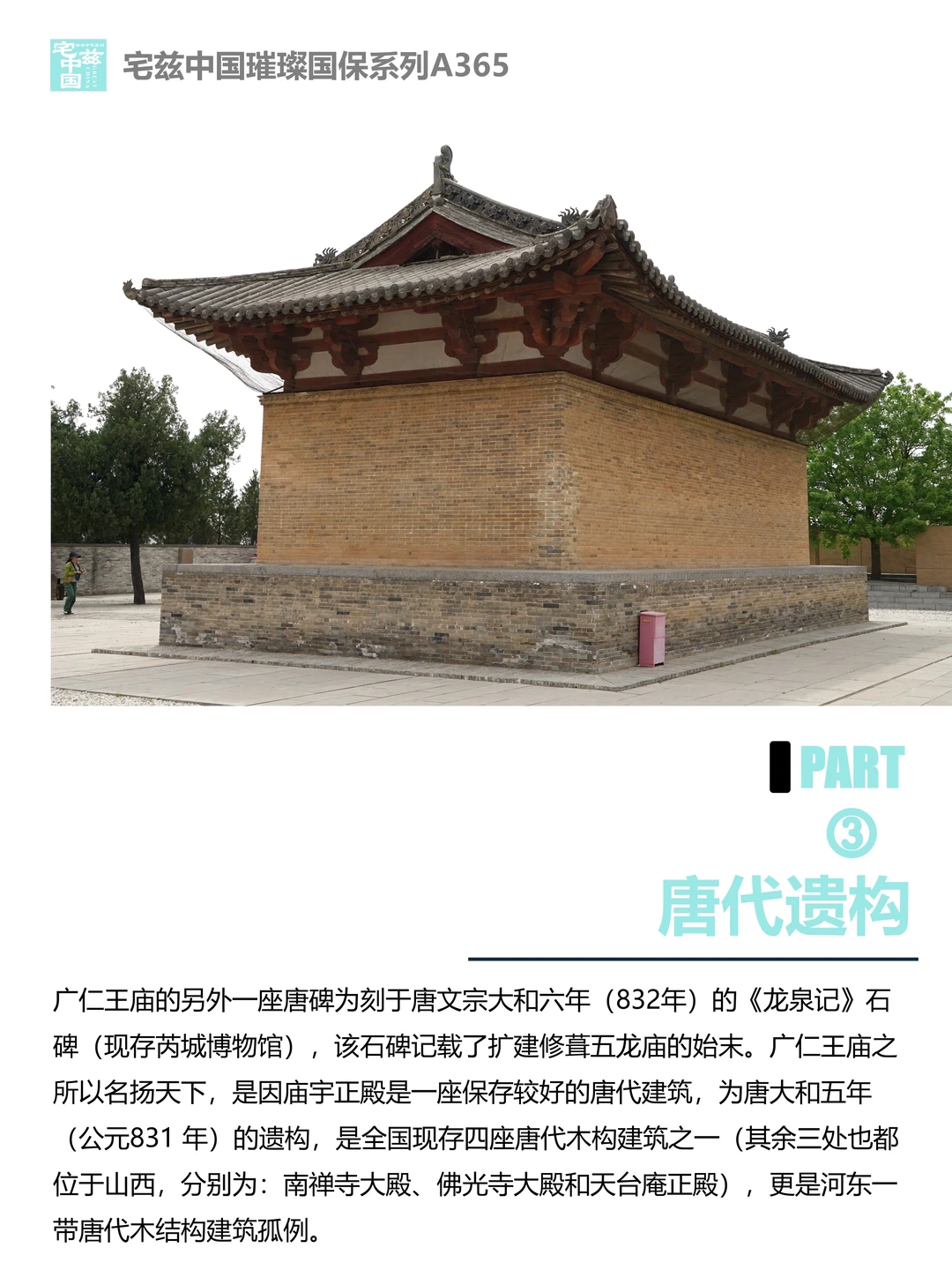 宅兹中国

宅兹中国璀璨国保系列A365

PART
③
唐代遗构

广仁王庙的另外一座唐碑为刻于唐文宗大和六年（832年）的《龙泉记》石碑（现存芮城博物馆），该石碑记载了扩建修葺五龙庙的始末。广仁王庙之所以名扬天下，是因庙宇正殿是一座保存较好的唐代建筑，为唐大和五年（公元831年）的遗构，是全国现存四座唐代木构建筑之一（其余三处也都位于山西，分别为：南禅寺大殿、佛光寺大殿和天台庵正殿），更是河东一带唐代木结构建筑孤例。